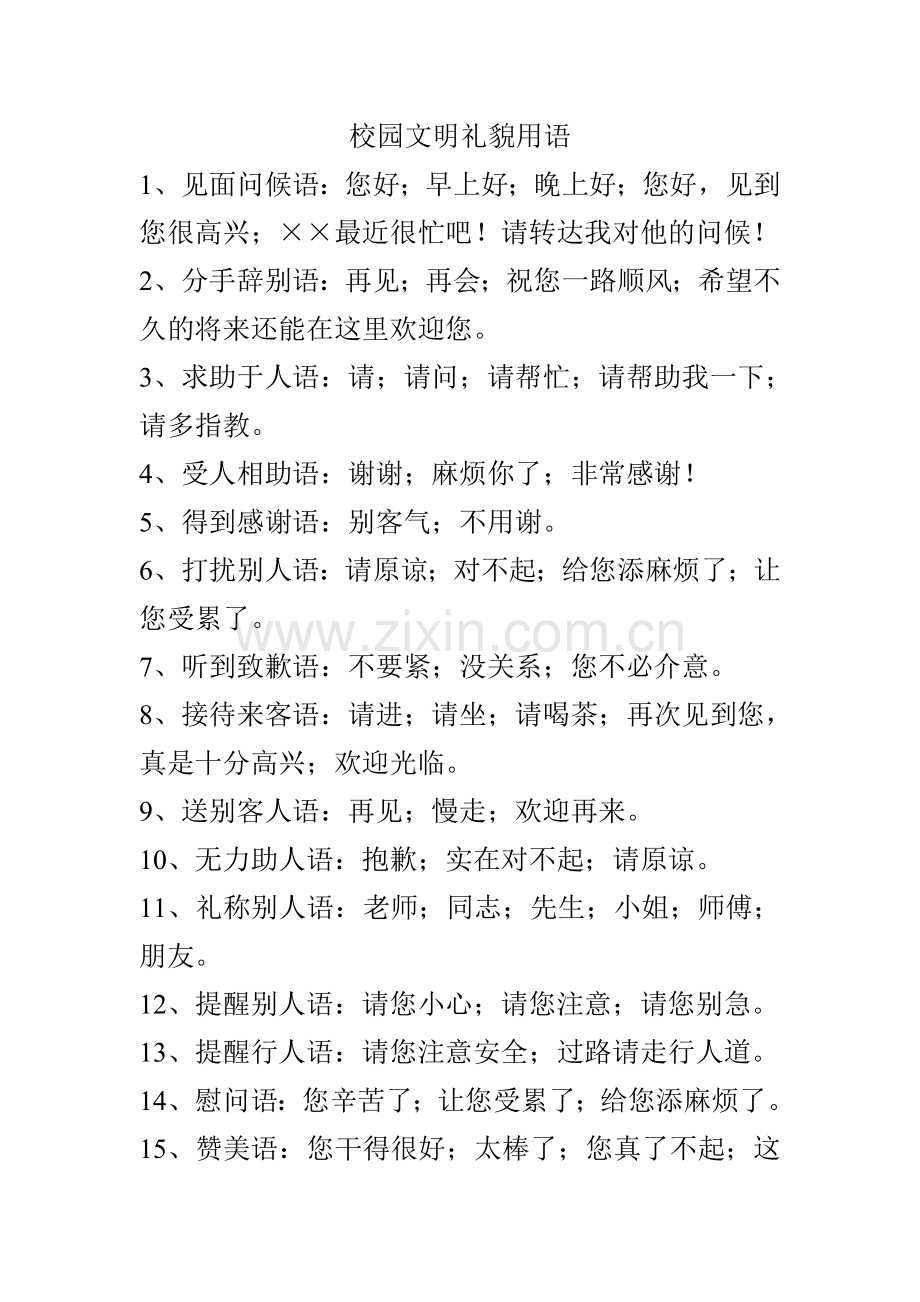 校园文明礼貌用语

1、见面问候语：您好；早上好；晚上好；您好，见到您很高兴；××最近很忙吧！请转达我对他的问候！

2、分手辞别语：再见；再会；祝您一路顺风；希望不久的将来还能在这里欢迎您。

3、求助于人语：请；请问；请帮忙；请帮助我一下；请多指教。

4、受人相助语：谢谢；麻烦你了；非常感谢！

5、得到感谢语：别客气；不用谢。

6、打扰别人语：请原谅；对不起；给您添麻烦了；让您受累了。

7、听到致歉语：不要紧；没关系；您不必介意。

8、接待来客语：请进；请坐；请喝茶；再次见到您，真是十分高兴；欢迎光临。

9、送别客人语：再见；慢走；欢迎再来。

10、无力助人语：抱歉；实在对不起；请原谅。

11、礼称别人语：老师；同志；先生；小姐；师傅；朋友。

12、提醒别人语：请您小心；请您注意；请您别急。

13、提醒行人语：请您注意安全；过路请走行人道。

14、慰问语：您辛苦了；让您受累了；给您添麻烦了。

15、赞美语：您干得很好；太棒了；您真了不起；这

www.zixin.com.cn